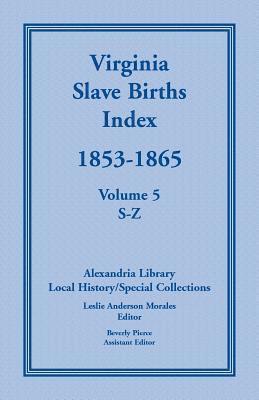 Virginia
Slave Births
Index

1853-1865

Volume 5
S-Z

Alexandria Library
Local History/Special Collections

Leslie Anderson Morales
Editor

Beverly Pierce
Assistant Editor